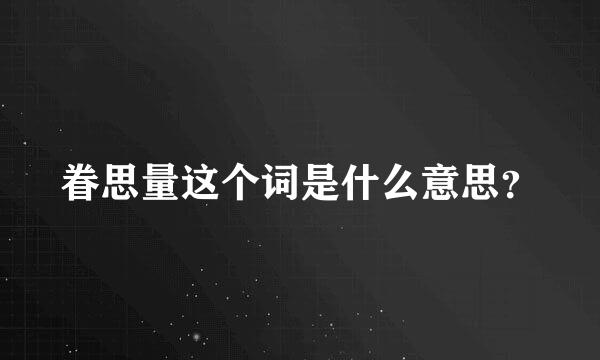 眷思量这个词是什么意思?